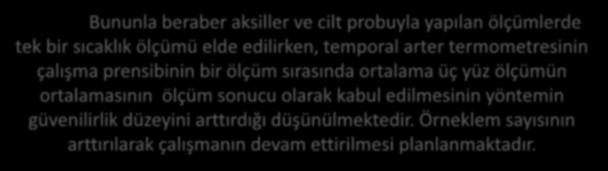 Bununla beraber aksiller ve cilt probuyla yapılan ölçümlerde tek bir sıcaklık ölçümü elde edilirken, temporal arter termometresinin çalışma prensibinin bir ölçüm sırasında ortalama üç yüz ölçümün ortalamasının ölçüm sonucu olarak kabul edilmesinin yöntemin güvenilirlik düzeyini arttırdığı düşünülmektedir. Örneklem sayısının arttırılarak çalışmanın devam ettirilmesi planlanmaktadır.